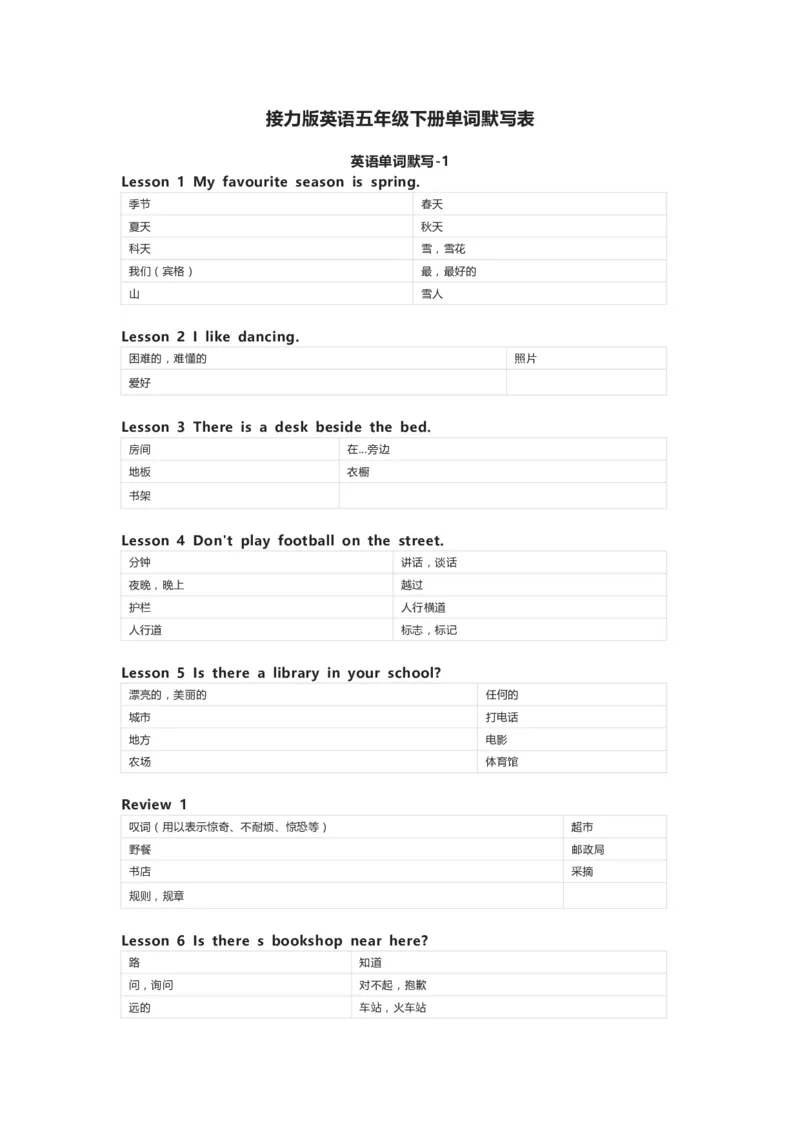 接力版英语五年级下册单词默写表

英语单词默写-1

Lesson 1 My favourite season is spring.

| 季节 | 春天 |
|---|---|
| 夏天 | 秋天 |
| 科天 | 雪，雪花 |
| 我们（宾格） | 最，最好的 |
| 山 | 雪人 |

Lesson 2 I like dancing.

| 困难的，难懂的 | 照片 |
|---|---|
| 爱好 | |

Lesson 3 There is a desk beside the bed.

| 房间 | 在...旁边 |
|---|---|
| 地板 | 衣橱 |
| 书架 | |

Lesson 4 Don't play football on the street.

| 分钟 | 讲话，谈话 |
|---|---|
| 夜晚，晚上 | 越过 |
| 护栏 | 人行横道 |
| 人行道 | 标志，标记 |

Lesson 5 Is there a library in your school?

| 漂亮的，美丽的 | 任何的 |
|---|---|
| 城市 | 打电话 |
| 地方 | 电影 |
| 农场 | 体育馆 |

Review 1

| 叹词（用以表示惊奇、不耐烦、惊恐等） | 超市 |
|---|---|
| 野餐 | 邮政局 |
| 书店 | 采摘 |
| 规则，规章 | |

Lesson 6 Is there s bookshop near here?

| 路 | 知道 |
|---|---|
| 问，询问 | 对不起，抱歉 |
| 远的 | 车站，火车站 |